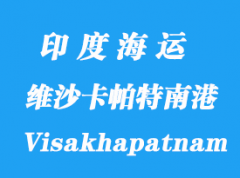 印度海运

维沙卡帕特南港

Visakhapatnam